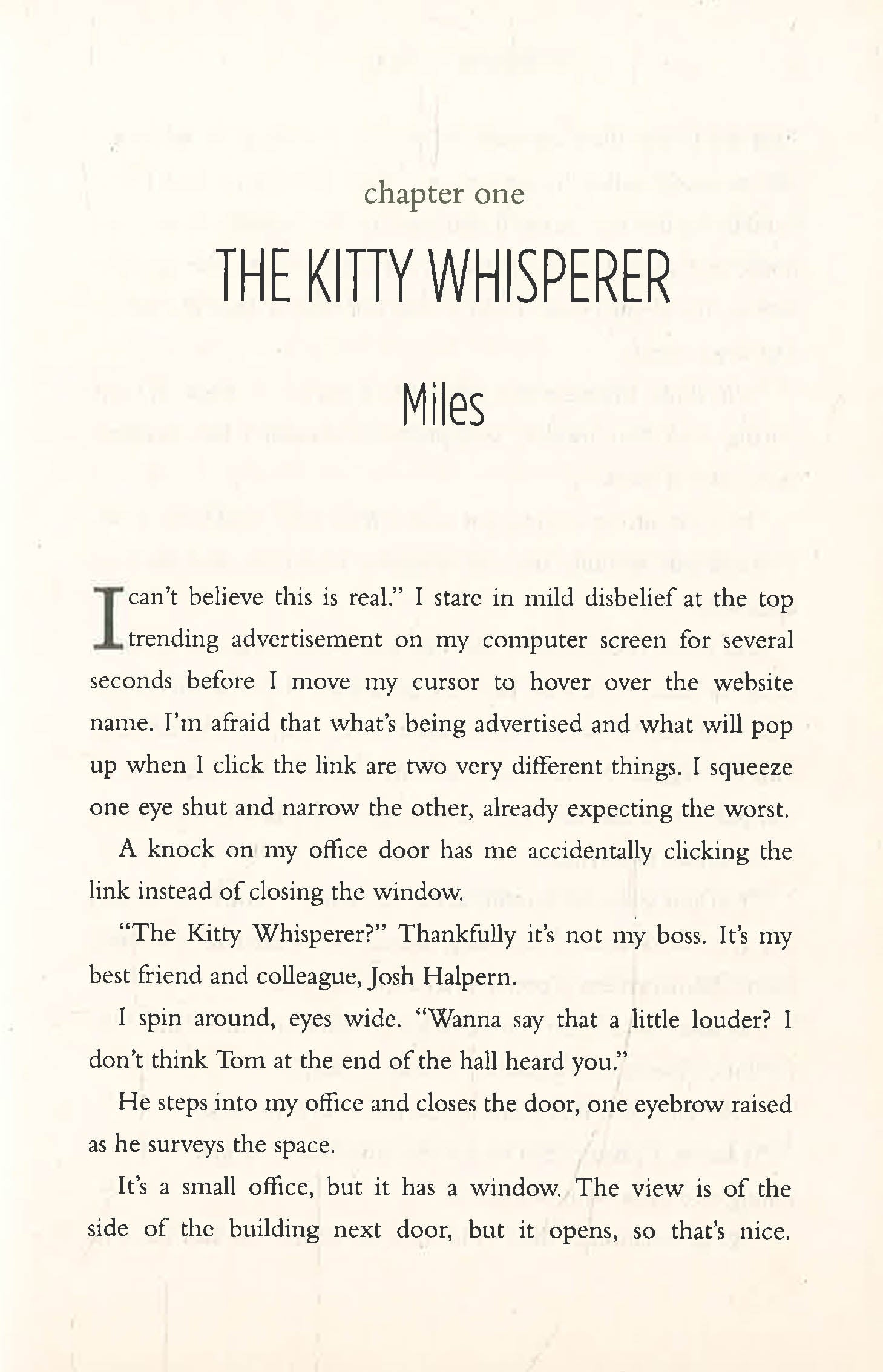 chapter one

THE KITTY WHISPERER

Miles

I can't believe this is real." I stare in mild disbelief at the top trending advertisement on my computer screen for several seconds before I move my cursor to hover over the website name. I'm afraid that what's being advertised and what will pop up when I click the link are two very different things. I squeeze one eye shut and narrow the other, already expecting the worst.

A knock on my office door has me accidentally clicking the link instead of closing the window.

"The Kitty Whisperer?" Thankfully it's not my boss. It's my best friend and colleague, Josh Halpern.

I spin around, eyes wide. "Wanna say that a little louder? I don't think Tom at the end of the hall heard you."

He steps into my office and closes the door, one eyebrow raised as he surveys the space.

It's a small office, but it has a window. The view is of the side of the building next door, but it opens, so that's nice.